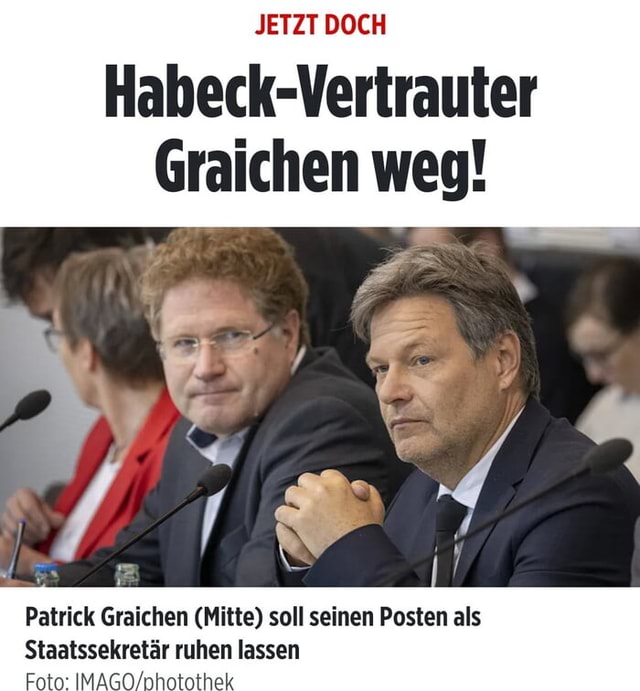 JETZT DOCH

Habeck-Vertrauter Graichen weg!

Patrick Graichen (Mitte) soll seinen Posten als Staatssekretär ruhen lassen

Foto: IMAGO/photothek